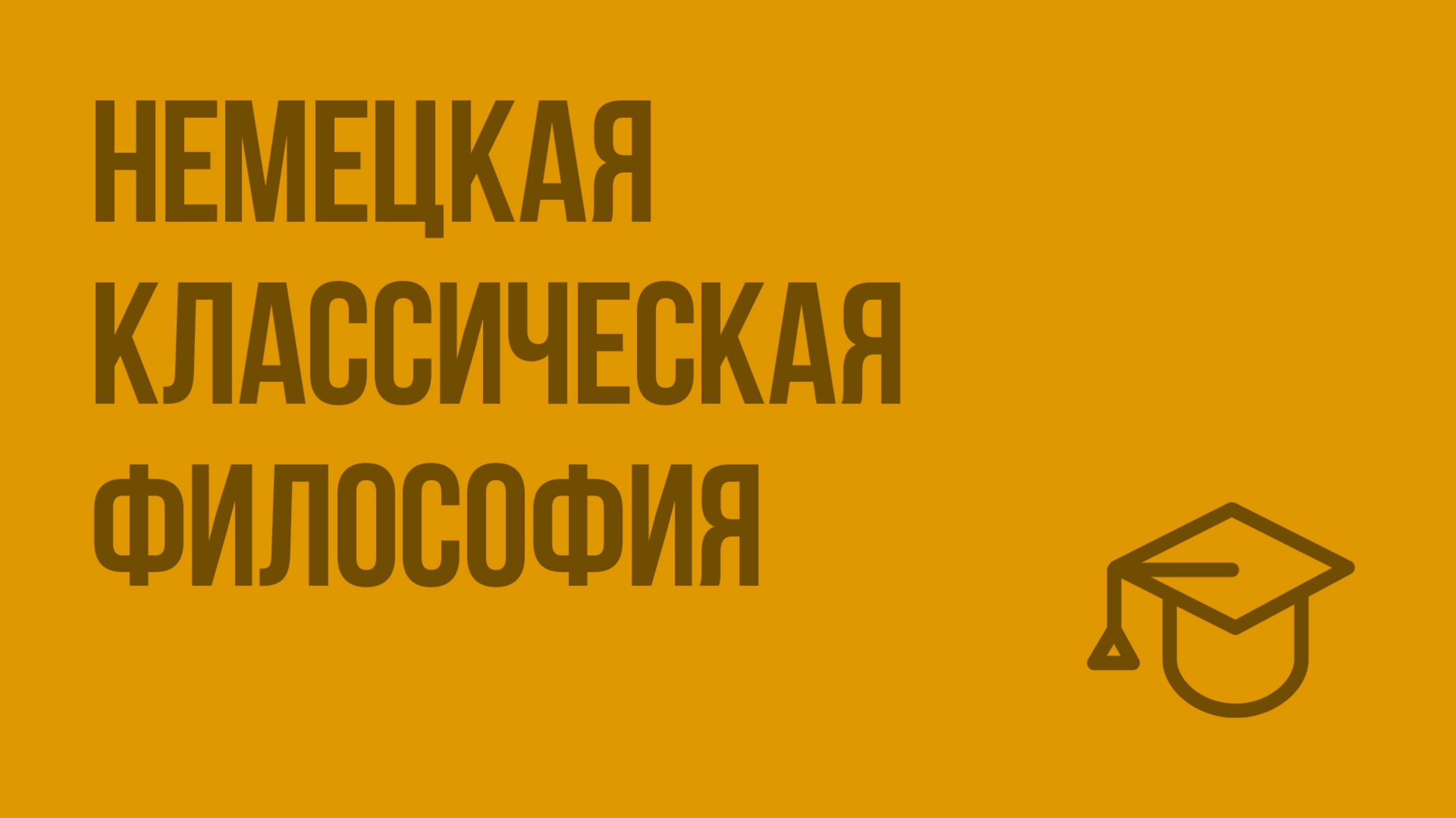 НЕМЕЦКАЯ КЛАССИЧЕСКАЯ ФИЛОСОФИЯ